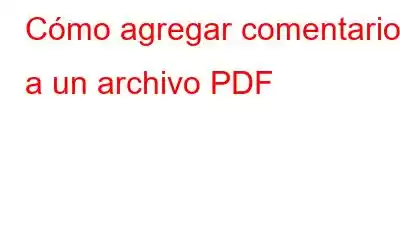 Cómo agregar comentario
a un archivo PDF